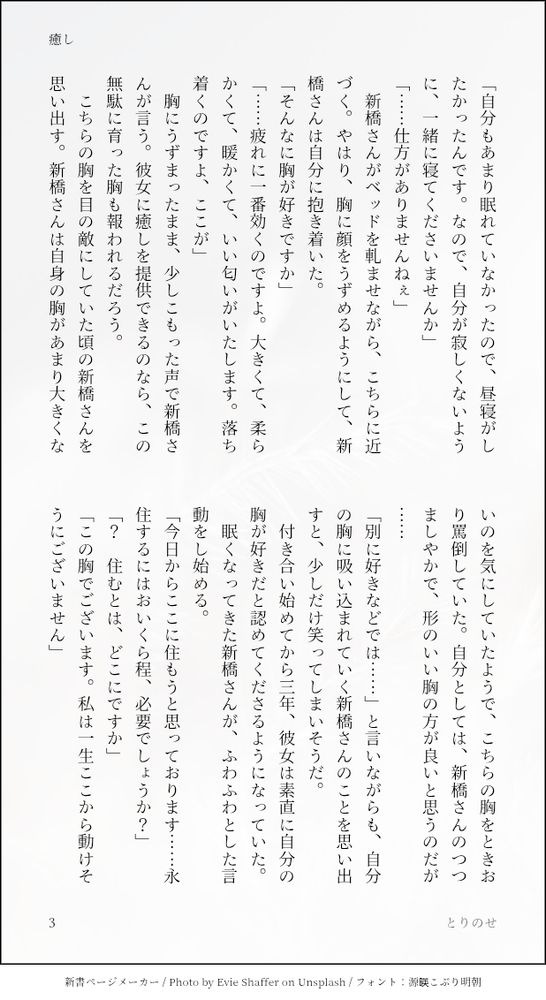 癒し

「自分もあまり眠れていなかったので、昼寝がしたかったんです。なので、自分が寂しくないように、一緒に寝てくださいませんか」
「……仕方がありませんねぇ」
新橋さんがベッドを軋ませながら、こちらに近づく。やはり、胸に顔をうずめるようにして、新橋さんは自分に抱き着いた。
「そんなに胸が好きですか」
「……疲れに一番効くのですよ。大きくて、柔らかくて、暖かくて、いい匂いがいたします。落ち着くのですよ、ここが」
胸にうずまったまま、少しこもった声で新橋さんが言う。彼女に癒しを提供できるのなら、この無駄に育った胸も報われるだろう。
こちらの胸を目の敵にしていた頃の新橋さんを思い出す。新橋さんは自身の胸があまり大きくないのを気にしていたようで、こちらの胸をときおり罵倒していた。自分としては、新橋さんのつつましやかで、形のいい胸の方が良いと思うのだが……
「別に好きなどでは……」と言いながらも、自分の胸に吸い込まれていく新橋さんのことを思い出すと、少しだけ笑ってしまいそうだ。
付き合い始めてから三年、彼女は素直に自分の胸が好きだと認めてくださるようになっていた。
眠くなってきた新橋さんが、ふわふわとした言動をし始める。
「今日からここに住もうと思っております……永住するにはおいくら程、必要でしょうか?」
「? 住むとは、どこにですか」
「この胸でございます。私は一生ここから動けそうにございません」

3　　とりのせ

新書ページメーカー / Photo by Evie Shaffer on Unsplash / フォント：源暎こぶり明朝